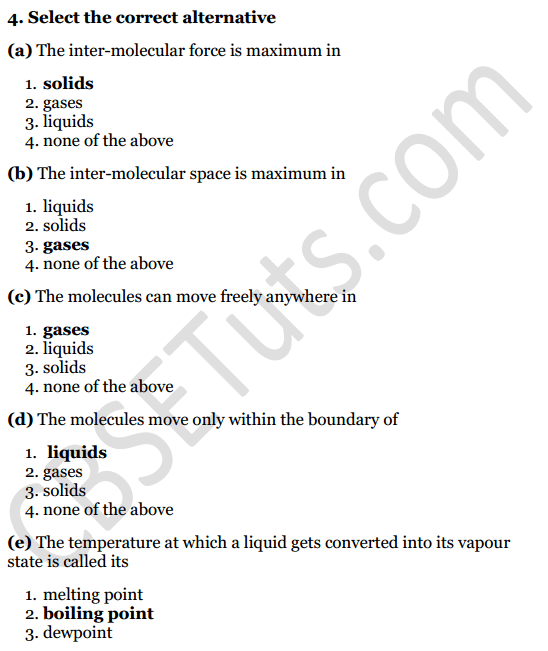 4. Select the correct alternative

(a) The inter-molecular force is maximum in

1. solids
2. gases
3. liquids
4. none of the above

(b) The inter-molecular space is maximum in

1. liquids
2. solids
3. gases
4. none of the above

(c) The molecules can move freely anywhere in

1. gases
2. liquids
3. solids
4. none of the above

(d) The molecules move only within the boundary of

1. liquids
2. gases
3. solids
4. none of the above

(e) The temperature at which a liquid gets converted into its vapour state is called its

1. melting point
2. boiling point
3. dewpoint

CBSETuts.com